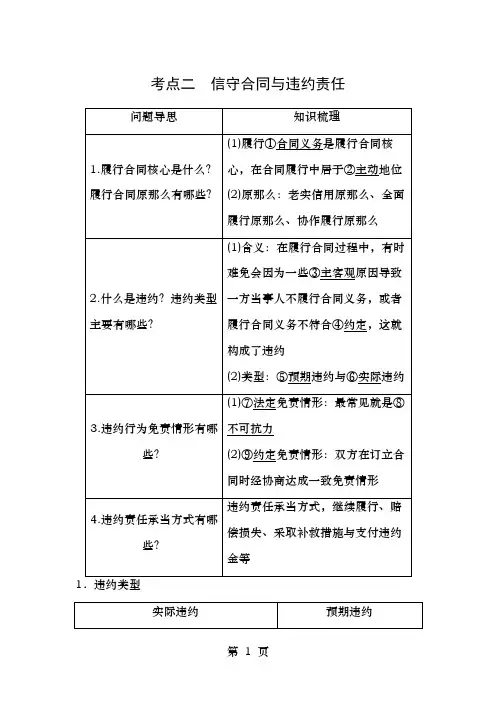 考点二　信守合同与违约责任

| 问题导思 | 知识梳理 |
|---|---|
| 1.履行合同核心是什么？履行合同原那么有哪些？ | (1)履行①合同义务是履行合同核心，在合同履行中居于②主动地位 (2)原那么：老实信用原那么、全面履行原那么、协作履行原那么 |
| 2.什么是违约？违约类型主要有哪些？ | (1)含义：在履行合同过程中，有时难免会因为一些③主客观原因导致一方当事人不履行合同义务，或者履行合同义务不符合④约定，这就构成了违约 (2)类型：⑤预期违约与⑥实际违约 |
| 3.违约行为免责情形有哪些？ | (1)⑦法定免责情形：最常见就是⑧不可抗力 (2)⑨约定免责情形：双方在订立合同时经协商达成一致免责情形 |
| 4.违约责任承当方式有哪些？ | 违约责任承当方式，继续履行、赔偿损失、采取补救措施与支付违约金等 |

1．违约类型

| 实际违约 | 预期违约 |
|---|---|

第 1 页